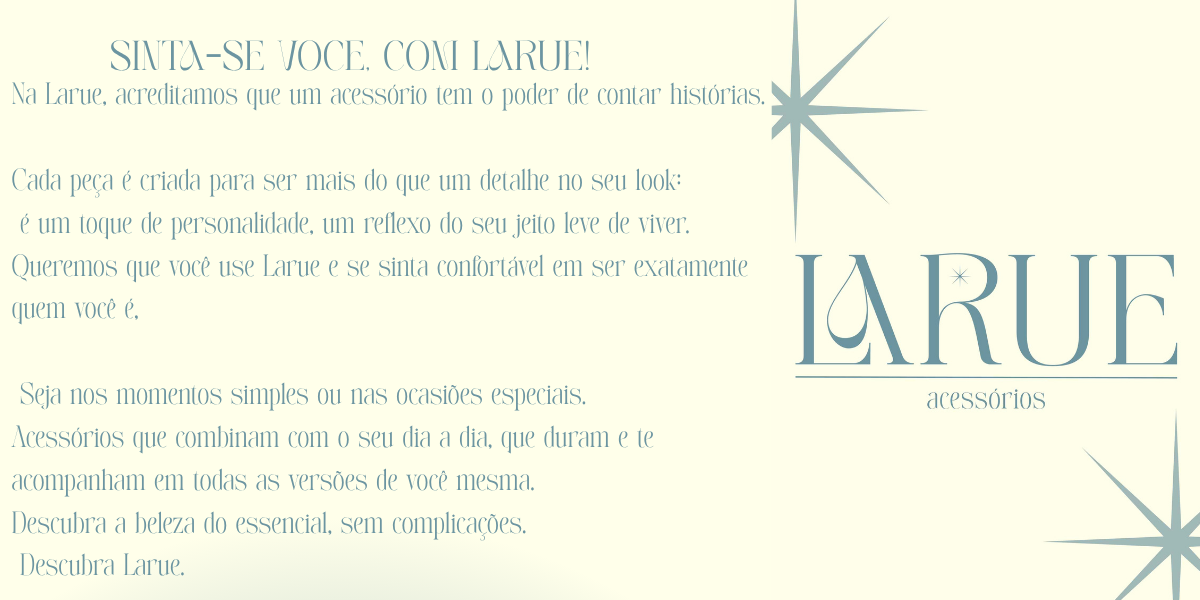 SINTA-SE VOCE, COM LARUE!
Na Larue, acreditamos que um acessório tem o poder de contar histórias.

Cada peça é criada para ser mais do que um detalhe no seu look: é um toque de personalidade, um reflexo do seu jeito leve de viver. Queremos que você use Larue e se sinta confortável em ser exatamente quem você é.

Seja nos momentos simples ou nas ocasiões especiais. Acessórios que combinam com o seu dia a dia, que duram e te acompanham em todas as versões de você mesma. Descubra a beleza do essencial, sem complicações. Descubra Larue.

LARUE
acessórios